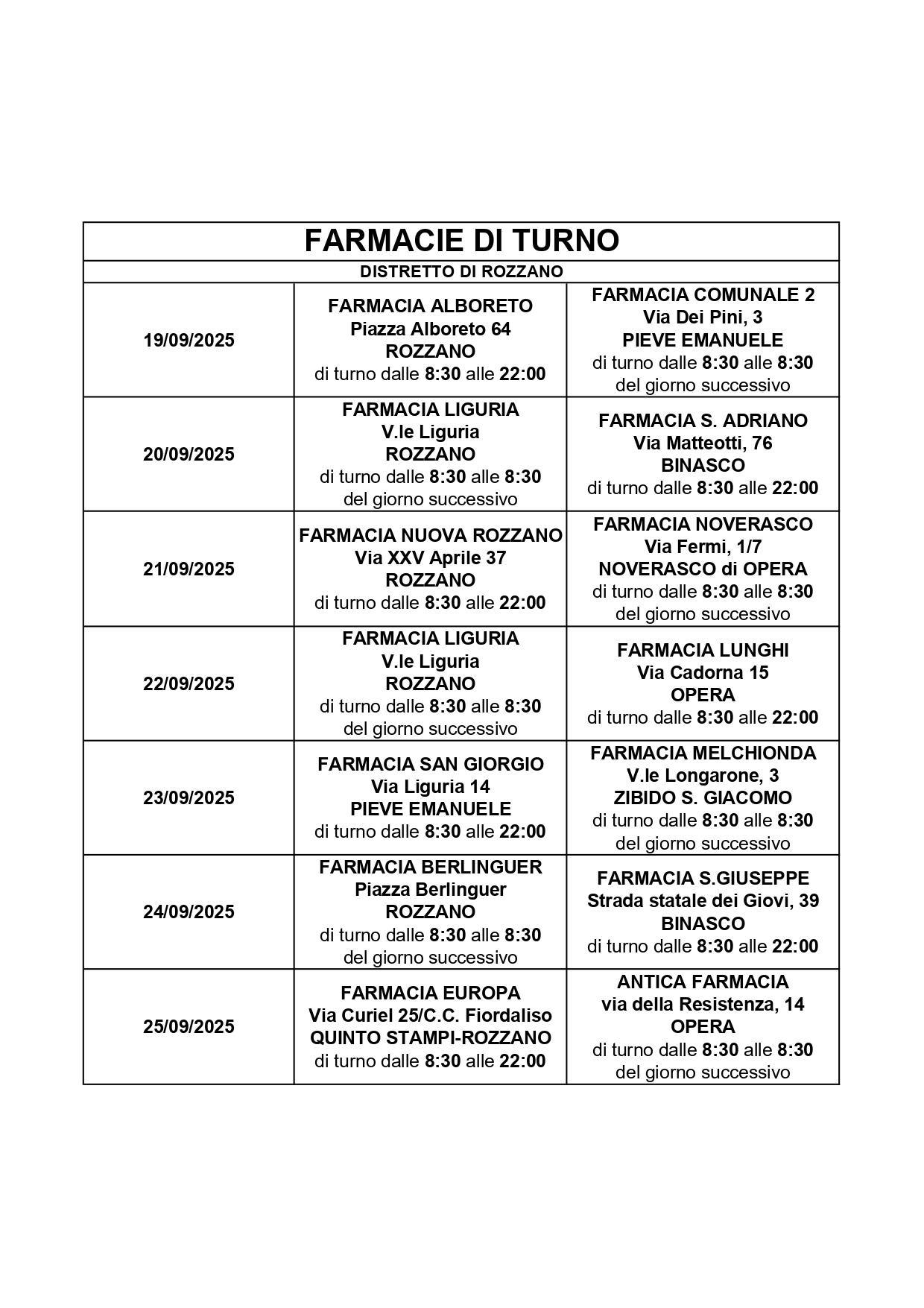 FARMACIE DI TURNO

DISTRETTO DI ROZZANO

| | | |
|---|---|---|
| 19/09/2025 | FARMACIA ALBORETO Piazza Alboreto 64 ROZZANO di turno dalle 8:30 alle 22:00 | FARMACIA COMUNALE 2 Via Dei Pini, 3 PIEVE EMANUELE di turno dalle 8:30 alle 8:30 del giorno successivo |
| 20/09/2025 | FARMACIA LIGURIA V.le Liguria ROZZANO di turno dalle 8:30 alle 8:30 del giorno successivo | FARMACIA S. ADRIANO Via Matteotti, 76 BINASCO di turno dalle 8:30 alle 22:00 |
| 21/09/2025 | FARMACIA NUOVA ROZZANO Via XXV Aprile 37 ROZZANO di turno dalle 8:30 alle 22:00 | FARMACIA NOVERASCO Via Fermi, 1/7 NOVERASCO di OPERA di turno dalle 8:30 alle 8:30 del giorno successivo |
| 22/09/2025 | FARMACIA LIGURIA V.le Liguria ROZZANO di turno dalle 8:30 alle 8:30 del giorno successivo | FARMACIA LUNGHI Via Cadorna 15 OPERA di turno dalle 8:30 alle 22:00 |
| 23/09/2025 | FARMACIA SAN GIORGIO Via Liguria 14 PIEVE EMANUELE di turno dalle 8:30 alle 22:00 | FARMACIA MELCHIONDA V.le Longarone, 3 ZIBIDO S. GIACOMO di turno dalle 8:30 alle 8:30 del giorno successivo |
| 24/09/2025 | FARMACIA BERLINGUER Piazza Berlinguer ROZZANO di turno dalle 8:30 alle 8:30 del giorno successivo | FARMACIA S.GIUSEPPE Strada statale dei Giovi, 39 BINASCO di turno dalle 8:30 alle 22:00 |
| 25/09/2025 | FARMACIA EUROPA Via Curiel 25/C.C. Fiordaliso QUINTO STAMPI-ROZZANO di turno dalle 8:30 alle 22:00 | ANTICA FARMACIA via della Resistenza, 14 OPERA di turno dalle 8:30 alle 8:30 del giorno successivo |